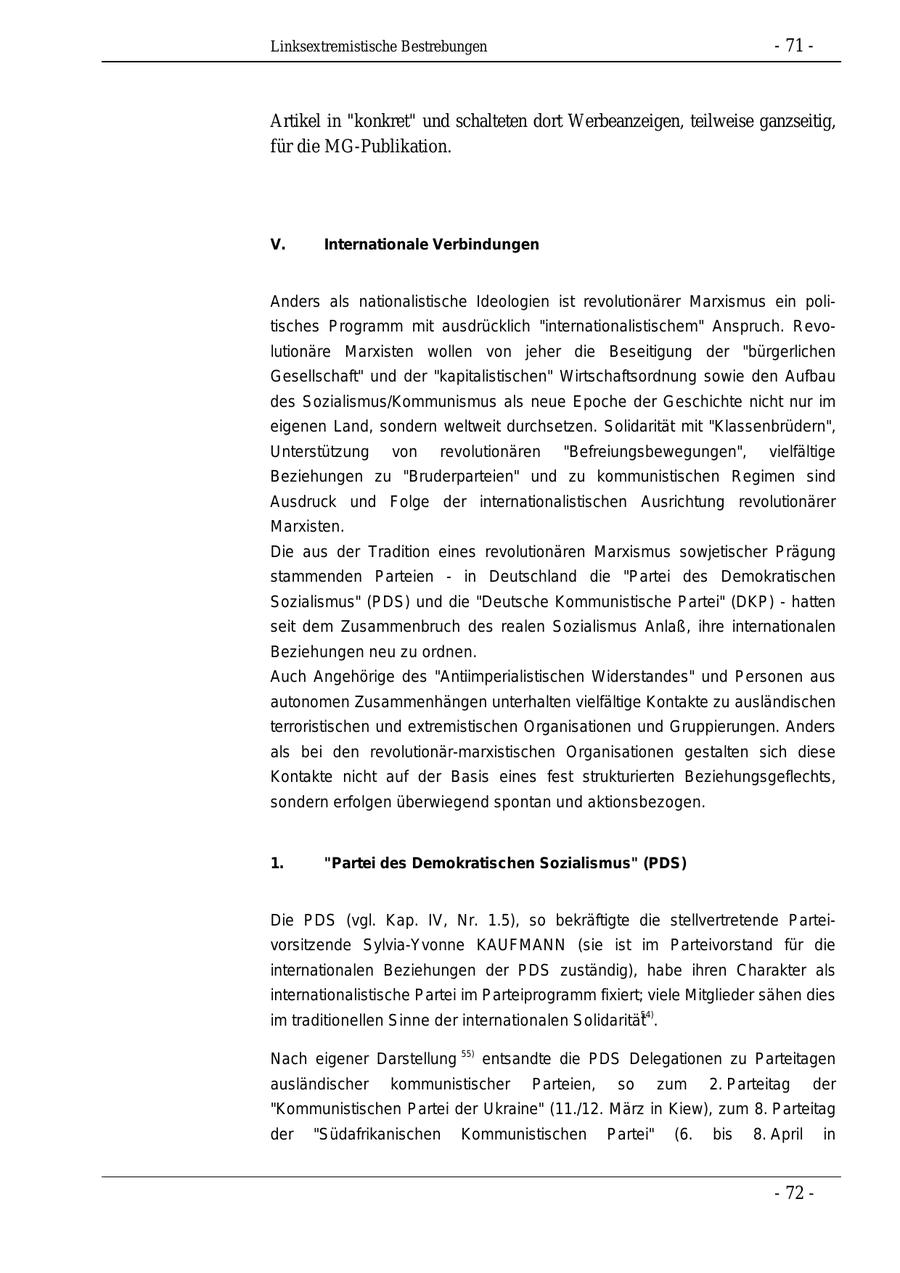 Linksextremistische Bestrebungen - 71 -

Artikel in "konkret" und schalteten dort Werbeanzeigen, teilweise ganzseitig, für die MG-Publikation.

V. Internationale Verbindungen

Anders als nationalistische Ideologien ist revolutionärer Marxismus ein politisches Programm mit ausdrücklich "internationalistischem" Anspruch. Revolutionäre Marxisten wollen von jeher die Beseitigung der "bürgerlichen Gesellschaft" und der "kapitalistischen" Wirtschaftsordnung sowie den Aufbau des Sozialismus/Kommunismus als neue Epoche der Geschichte nicht nur im eigenen Land, sondern weltweit durchsetzen. Solidarität mit "Klassenbrüdern", Unterstützung von revolutionären "Befreiungsbewegungen", vielfältige Beziehungen zu "Bruderparteien" und zu kommunistischen Regimen sind Ausdruck und Folge der internationalistischen Ausrichtung revolutionärer Marxisten.
Die aus der Tradition eines revolutionären Marxismus sowjetischer Prägung stammenden Parteien - in Deutschland die "Partei des Demokratischen Sozialismus" (PDS) und die "Deutsche Kommunistische Partei" (DKP) - hatten seit dem Zusammenbruch des realen Sozialismus Anlaß, ihre internationalen Beziehungen neu zu ordnen.
Auch Angehörige des "Antiimperialistischen Widerstandes" und Personen aus autonomen Zusammenhängen unterhalten vielfältige Kontakte zu ausländischen terroristischen und extremistischen Organisationen und Gruppierungen. Anders als bei den revolutionär-marxistischen Organisationen gestalten sich diese Kontakte nicht auf der Basis eines fest strukturierten Beziehungsgeflechts, sondern erfolgen überwiegend spontan und aktionsbezogen.

1. "Partei des Demokratischen Sozialismus" (PDS)

Die PDS (vgl. Kap. IV, Nr. 1.5), so bekräftigte die stellvertretende Parteivorsitzende Sylvia-Yvonne KAUFMANN (sie ist im Parteivorstand für die internationalen Beziehungen der PDS zuständig), habe ihren Charakter als internationalistische Partei im Parteiprogramm fixiert; viele Mitglieder sähen dies im traditionellen Sinne der internationalen Solidarität$^{54)}$.

Nach eigener Darstellung $^{55)}$ entsandte die PDS Delegationen zu Parteitagen ausländischer kommunistischer Parteien, so zum 2. Parteitag der "Kommunistischen Partei der Ukraine" (11./12. März in Kiew), zum 8. Parteitag der "Südafrikanischen Kommunistischen Partei" (6. bis 8. April in

- 72 -